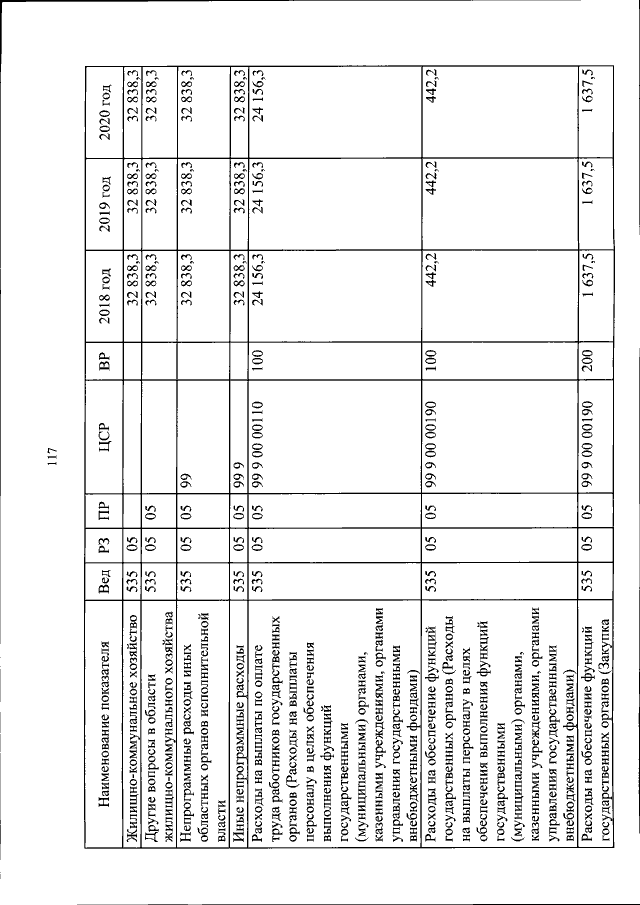 117

| Наименование показателя | Вед | РЗ | ПР | ЦСР | ВР | 2018 год | 2019 год | 2020 год |
|---|---|---|---|---|---|---|---|---|
| Жилищно-коммунальное хозяйство | 535 | 05 | | | | 32 838,3 | 32 838,3 | 32 838,3 |
| Другие вопросы в области жилищно-коммунального хозяйства | 535 | 05 | 05 | | | 32 838,3 | 32 838,3 | 32 838,3 |
| Непрограммные расходы иных областных органов исполнительной власти | 535 | 05 | 05 | 99 | | 32 838,3 | 32 838,3 | 32 838,3 |
| Иные непрограммные расходы | 535 | 05 | 05 | 99 9 | | 32 838,3 | 32 838,3 | 32 838,3 |
| Расходы на выплаты по оплате труда работников государственных органов (Расходы на выплаты персоналу в целях обеспечения выполнения функций государственными (муниципальными) органами, казенными учреждениями, органами управления государственными внебюджетными фондами) | 535 | 05 | 05 | 99 9 00 00110 | 100 | 24 156,3 | 24 156,3 | 24 156,3 |
| Расходы на обеспечение функций государственных органов (Расходы на выплаты персоналу в целях обеспечения выполнения функций государственными (муниципальными) органами, казенными учреждениями, органами управления государственными внебюджетными фондами) | 535 | 05 | 05 | 99 9 00 00190 | 100 | 442,2 | 442,2 | 442,2 |
| Расходы на обеспечение функций государственных органов (Закупка | 535 | 05 | 05 | 99 9 00 00190 | 200 | 1 637,5 | 1 637,5 | 1 637,5 |